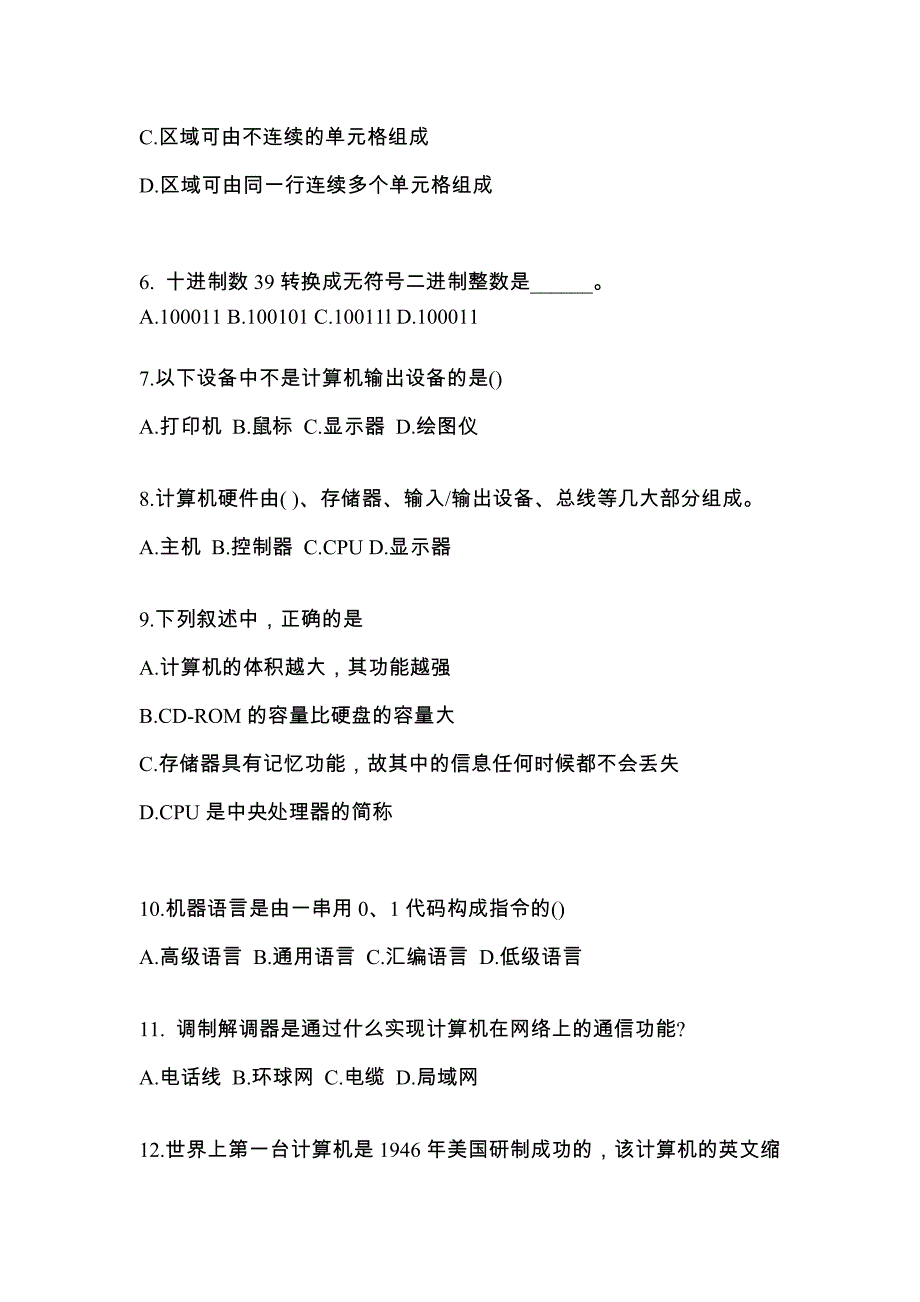 C.区域可由不连续的单元格组成

D.区域可由同一行连续多个单元格组成

6. 十进制数 39 转换成无符号二进制整数是______。
A.100011 B.100101 C.100111 D.100011

7.以下设备中不是计算机输出设备的是()

A.打印机 B.鼠标 C.显示器 D.绘图仪

8.计算机硬件由( )、存储器、输入/输出设备、总线等几大部分组成。

A.主机 B.控制器 C.CPU D.显示器

9.下列叙述中，正确的是

A.计算机的体积越大，其功能越强

B.CD-ROM 的容量比硬盘的容量大

C.存储器具有记忆功能，故其中的信息任何时候都不会丢失

D.CPU 是中央处理器的简称

10.机器语言是由一串用 0、1 代码构成指令的()

A.高级语言 B.通用语言 C.汇编语言 D.低级语言

11. 调制解调器是通过什么实现计算机在网络上的通信功能?

A.电话线 B.环球网 C.电缆 D.局域网

12.世界上第一台计算机是 1946 年美国研制成功的，该计算机的英文缩